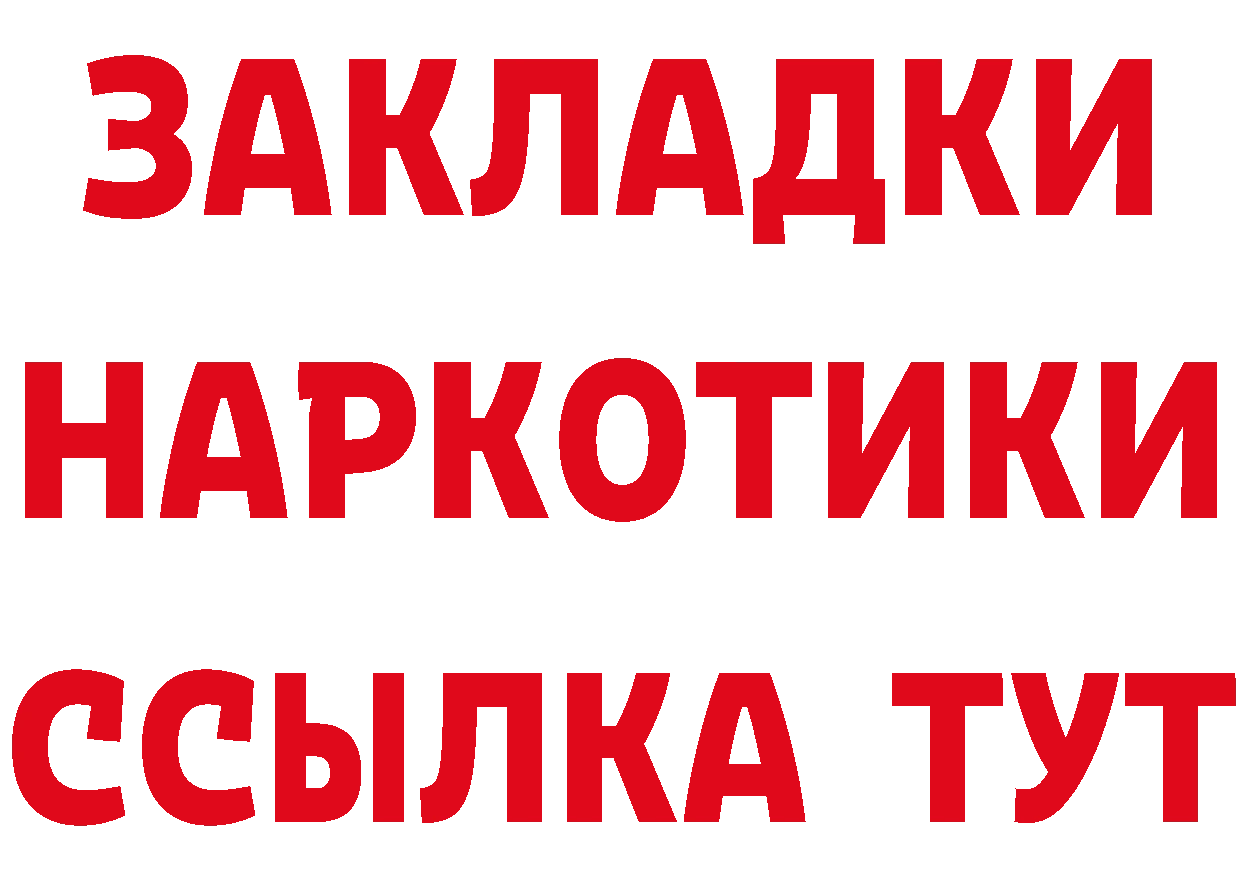 ЗАКЛАДКИ НАРКОТИКИ ССЫЛКА ТУТ